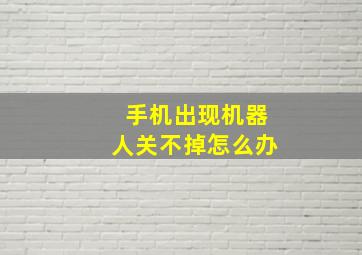 手机出现机器人关不掉怎么办